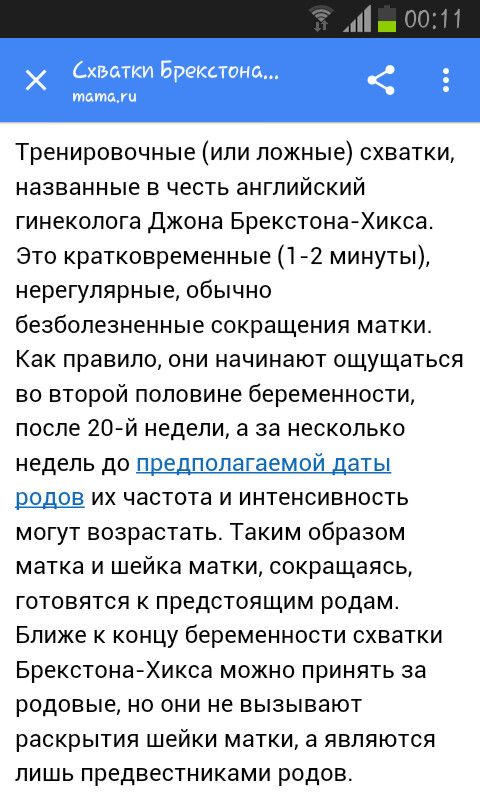 00:11

Схватки Брекстона...
mama.ru

Тренировочные (или ложные) схватки, названные в честь английский гинеколога Джона Брекстона-Хикса. Это кратковременные (1-2 минуты), нерегулярные, обычно безболезненные сокращения матки. Как правило, они начинают ощущаться во второй половине беременности, после 20-й недели, а за несколько недель до предполагаемой даты родов их частота и интенсивность могут возрастать. Таким образом матка и шейка матки, сокращаясь, готовятся к предстоящим родам. Ближе к концу беременности схватки Брекстона-Хикса можно принять за родовые, но они не вызывают раскрытия шейки матки, а являются лишь предвестниками родов.